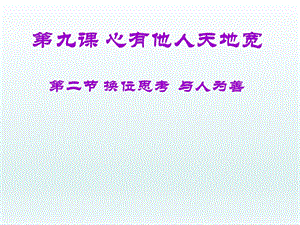 第九课 心有他人天地宽

第二节 换位思考 与人为善